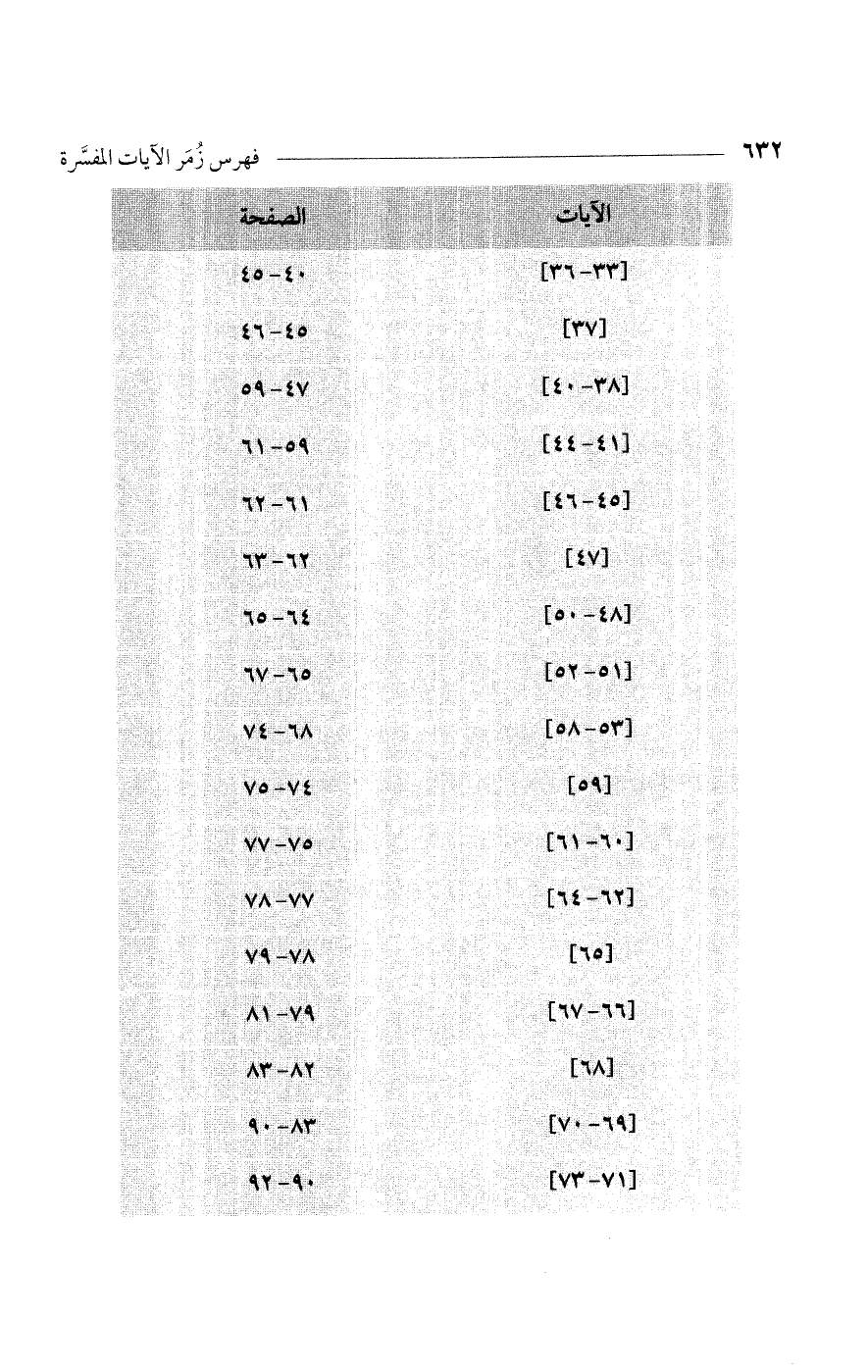 ٦٣٢ فهرس زُمَر الآيات المفسَّرة

| الآيات | الصفحة |
|---|---|
| [٣٣-٣٦] | ٤٠-٤٥ |
| [٣٧] | ٤٥-٤٦ |
| [٣٨-٤٠] | ٤٧-٥٩ |
| [٤١-٤٤] | ٥٩-٦١ |
| [٤٥-٤٦] | ٦١-٦٢ |
| [٤٧] | ٦٢-٦٣ |
| [٤٨-٥٠] | ٦٤-٦٥ |
| [٥١-٥٢] | ٦٥-٦٧ |
| [٥٣-٥٨] | ٦٨-٧٤ |
| [٥٩] | ٧٤-٧٥ |
| [٦٠-٦١] | ٧٥-٧٧ |
| [٦٢-٦٤] | ٧٧-٧٨ |
| [٦٥] | ٧٨-٧٩ |
| [٦٦-٦٧] | ٧٩-٨١ |
| [٦٨] | ٨٢-٨٣ |
| [٦٩-٧٠] | ٨٣-٩٠ |
| [٧١-٧٣] | ٩٠-٩٢ |